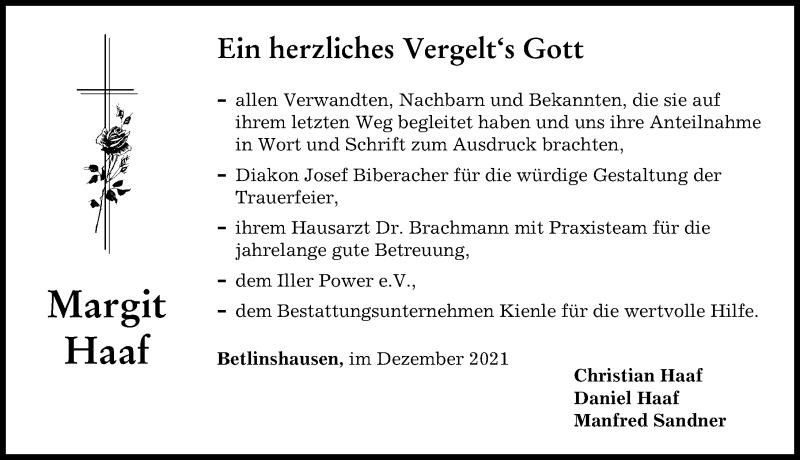 Margit Haaf

Ein herzliches Vergelt‘s Gott

- allen Verwandten, Nachbarn und Bekannten, die sie auf ihrem letzten Weg begleitet haben und uns ihre Anteilnahme in Wort und Schrift zum Ausdruck brachten,

- Diakon Josef Biberacher für die würdige Gestaltung der Trauerfeier,

- ihrem Hausarzt Dr. Brachmann mit Praxisteam für die jahrelange gute Betreuung,

- dem Iller Power e.V.,

- dem Bestattungsunternehmen Kienle für die wertvolle Hilfe.

Betlinshausen, im Dezember 2021

Christian Haaf
Daniel Haaf
Manfred Sandner